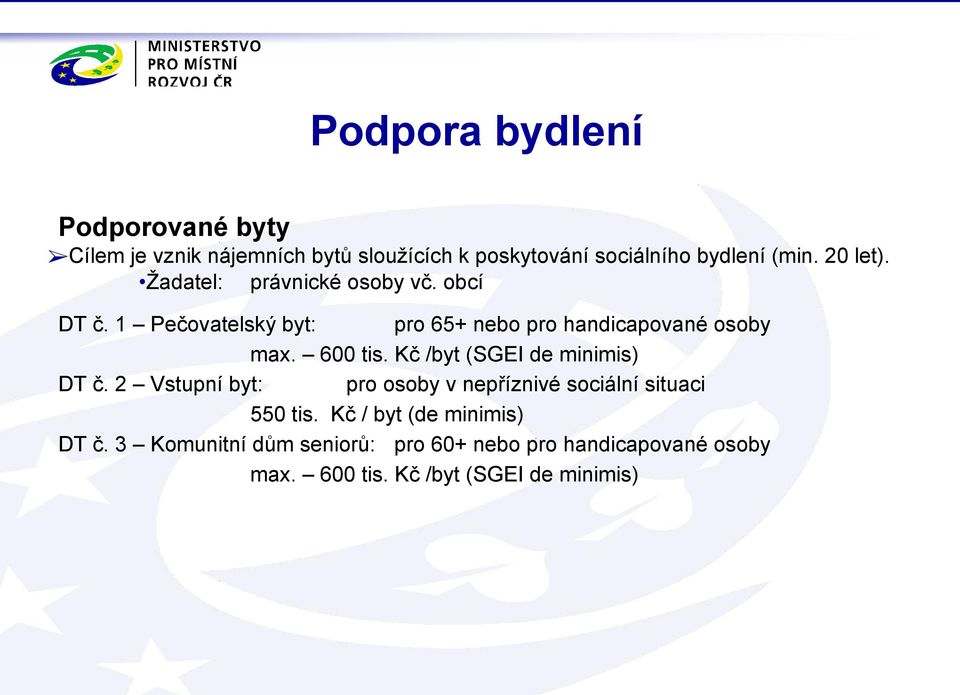 MINISTERSTVO
PRO MÍSTNÍ
ROZVOJ ČR

Podpora bydlení

Podporované byty
➢Cílem je vznik nájemních bytů sloužících k poskytování sociálního bydlení (min. 20 let).
•Žadatel: právnické osoby vč. obcí

DT č. 1 – Pečovatelský byt: pro 65+ nebo pro handicapované osoby
max. – 600 tis. Kč /byt (SGEI de minimis)
DT č. 2 – Vstupní byt: pro osoby v nepříznivé sociální situaci
550 tis. Kč / byt (de minimis)
DT č. 3 – Komunitní dům seniorů: pro 60+ nebo pro handicapované osoby
max. – 600 tis. Kč /byt (SGEI de minimis)